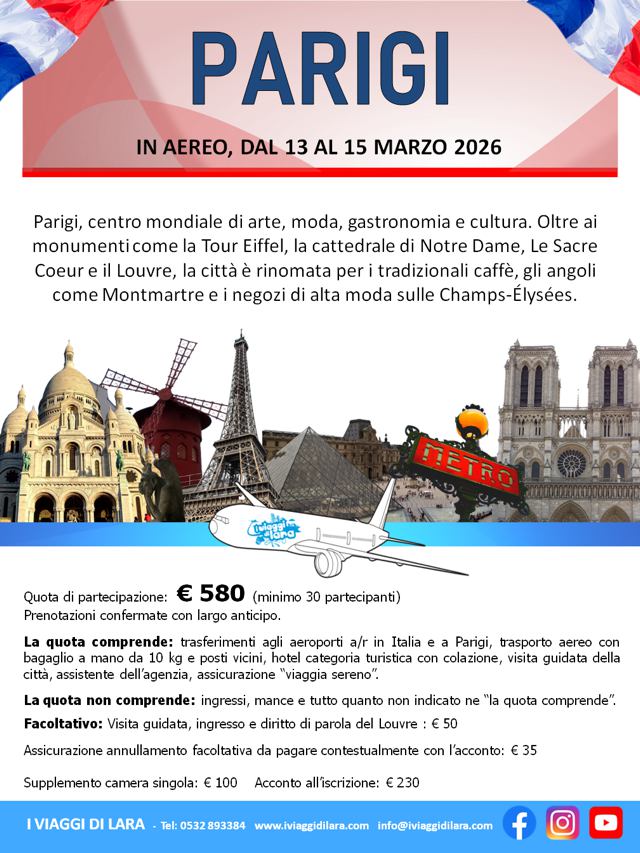 PARIGI

IN AEREO, DAL 13 AL 15 MARZO 2026

Parigi, centro mondiale di arte, moda, gastronomia e cultura. Oltre ai monumenti come la Tour Eiffel, la cattedrale di Notre Dame, Le Sacre Coeur e il Louvre, la città è rinomata per i tradizionali caffè, gli angoli come Montmartre e i negozi di alta moda sulle Champs-Élysées.

METRO

i viaggi di Lara

Quota di partecipazione: € 580 (minimo 30 partecipanti)
Prenotazioni confermate con largo anticipo.

La quota comprende: trasferimenti agli aeroporti a/r in Italia e a Parigi, trasporto aereo con bagaglio a mano da 10 kg e posti vicini, hotel categoria turistica con colazione, visita guidata della città, assistente dell'agenzia, assicurazione "viaggia sereno".

La quota non comprende: ingressi, mance e tutto quanto non indicato ne "la quota comprende".

Facoltativo: Visita guidata, ingresso e diritto di parola del Louvre : € 50

Assicurazione annullamento facoltativa da pagare contestualmente con l'acconto: € 35

Supplemento camera singola: € 100 Acconto all'iscrizione: € 230

I VIAGGI DI LARA - Tel: 0532 893384 www.iviaggidilara.com info@iviaggidilara.com